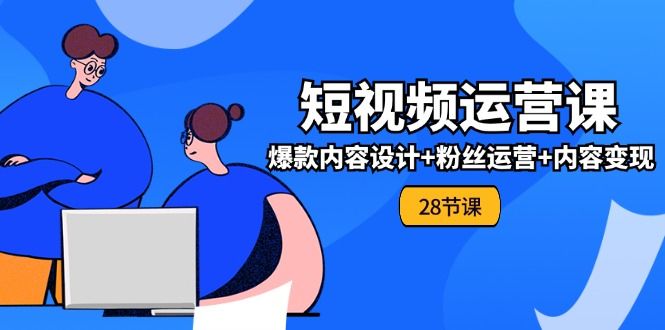 短视频运营课

爆款内容设计+粉丝运营+内容变现

28节课